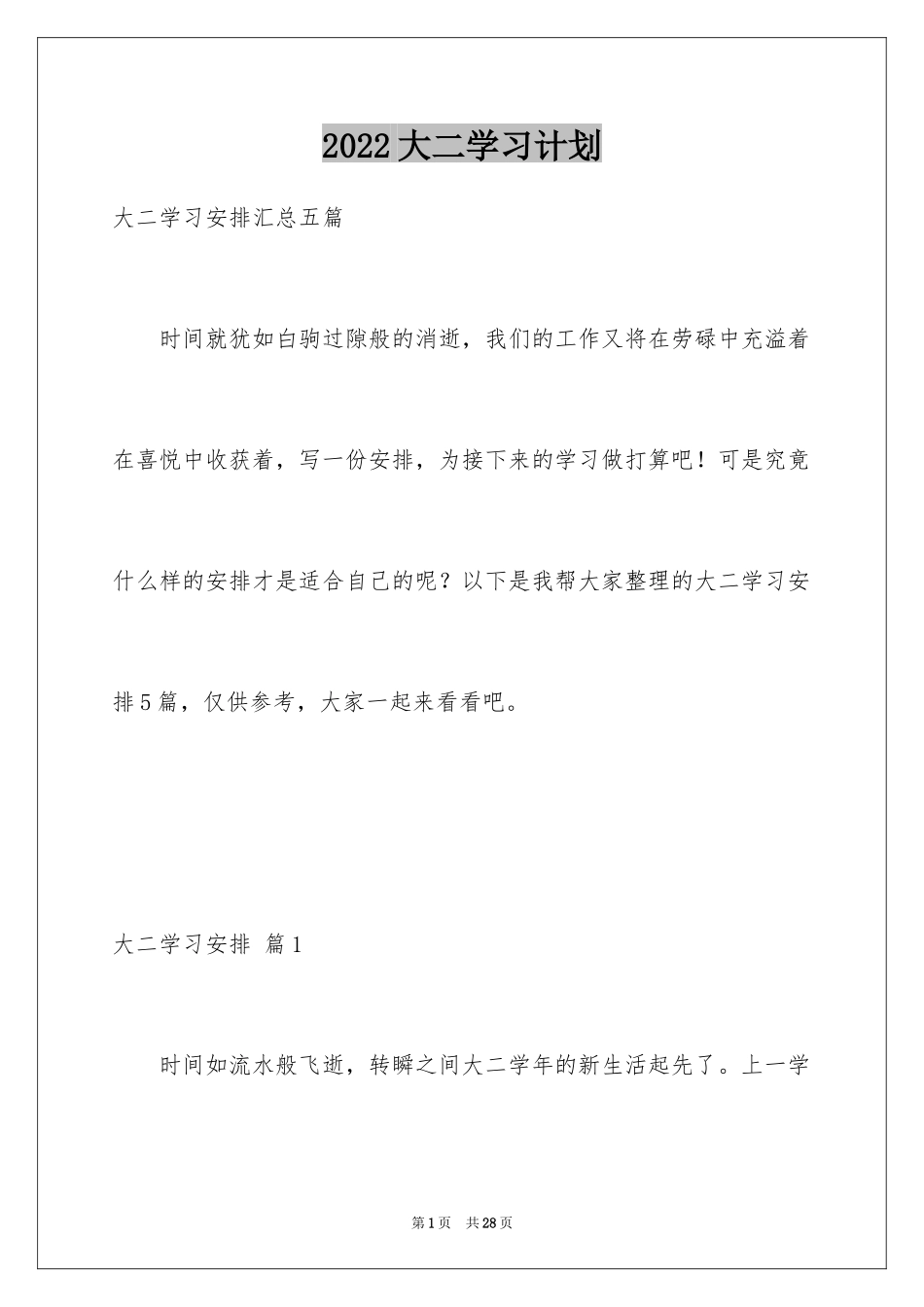 2022大二学习计划

大二学习安排汇总五篇

时间就犹如白驹过隙般的消逝，我们的工作又将在劳碌中充溢着在喜悦中收获着，写一份安排，为接下来的学习做打算吧！可是究竟什么样的安排才是适合自己的呢？以下是我帮大家整理的大二学习安排5篇，仅供参考，大家一起来看看吧。

大二学习安排 篇1

时间如流水般飞逝，转瞬之间大二学年的新生活起先了。上一学

第1页 共28页